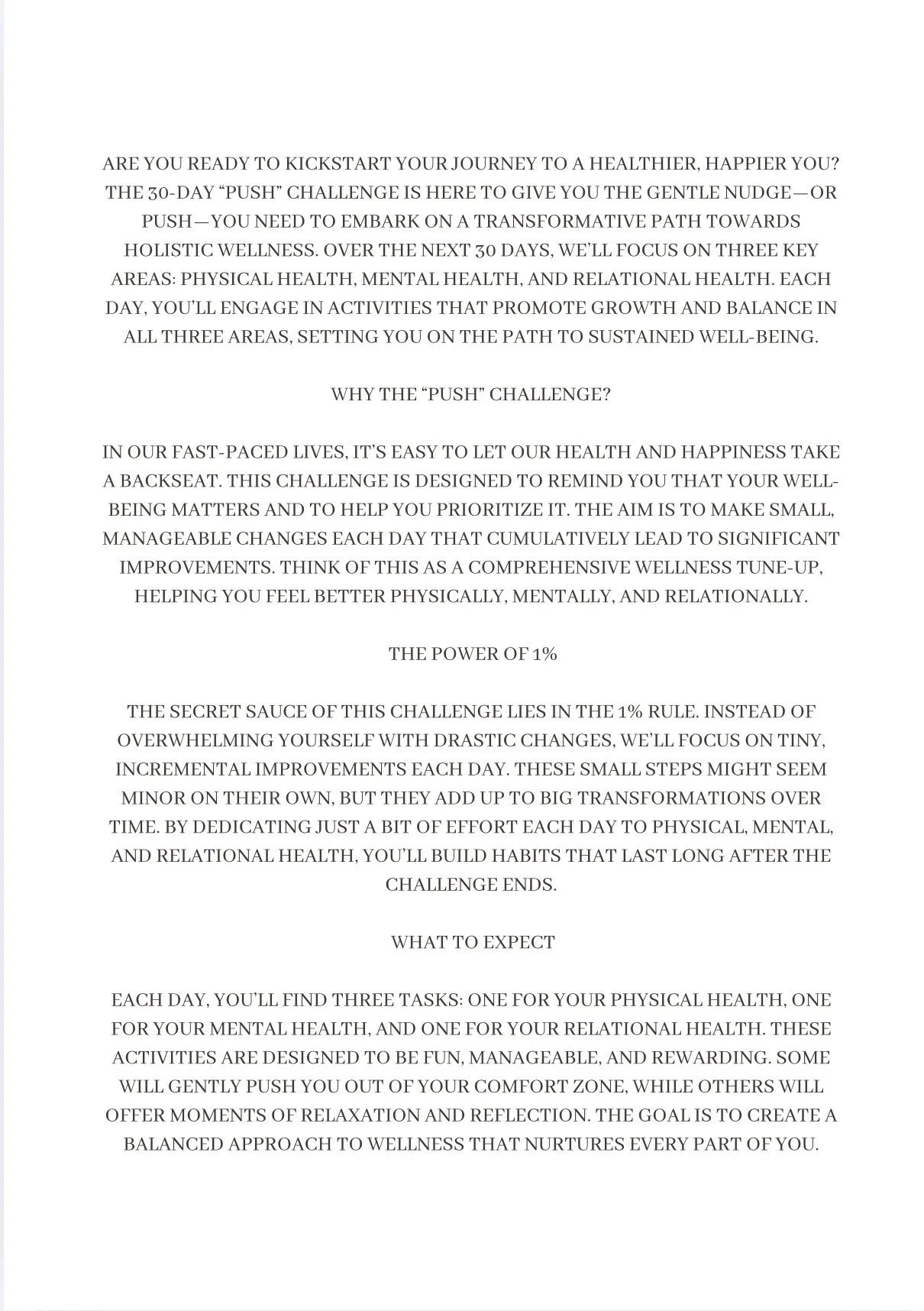 ARE YOU READY TO KICKSTART YOUR JOURNEY TO A HEALTHIER, HAPPIER YOU? THE 30-DAY “PUSH” CHALLENGE IS HERE TO GIVE YOU THE GENTLE NUDGE—OR PUSH—YOU NEED TO EMBARK ON A TRANSFORMATIVE PATH TOWARDS HOLISTIC WELLNESS. OVER THE NEXT 30 DAYS, WE’LL FOCUS ON THREE KEY AREAS: PHYSICAL HEALTH, MENTAL HEALTH, AND RELATIONAL HEALTH. EACH DAY, YOU’LL ENGAGE IN ACTIVITIES THAT PROMOTE GROWTH AND BALANCE IN ALL THREE AREAS, SETTING YOU ON THE PATH TO SUSTAINED WELL-BEING.

WHY THE “PUSH” CHALLENGE?

IN OUR FAST-PACED LIVES, IT’S EASY TO LET OUR HEALTH AND HAPPINESS TAKE A BACKSEAT. THIS CHALLENGE IS DESIGNED TO REMIND YOU THAT YOUR WELL-BEING MATTERS AND TO HELP YOU PRIORITIZE IT. THE AIM IS TO MAKE SMALL, MANAGEABLE CHANGES EACH DAY THAT CUMULATIVELY LEAD TO SIGNIFICANT IMPROVEMENTS. THINK OF THIS AS A COMPREHENSIVE WELLNESS TUNE-UP, HELPING YOU FEEL BETTER PHYSICALLY, MENTALLY, AND RELATIONALLY.

THE POWER OF 1%

THE SECRET SAUCE OF THIS CHALLENGE LIES IN THE 1% RULE. INSTEAD OF OVERWHELMING YOURSELF WITH DRASTIC CHANGES, WE’LL FOCUS ON TINY, INCREMENTAL IMPROVEMENTS EACH DAY. THESE SMALL STEPS MIGHT SEEM MINOR ON THEIR OWN, BUT THEY ADD UP TO BIG TRANSFORMATIONS OVER TIME. BY DEDICATING JUST A BIT OF EFFORT EACH DAY TO PHYSICAL, MENTAL, AND RELATIONAL HEALTH, YOU’LL BUILD HABITS THAT LAST LONG AFTER THE CHALLENGE ENDS.

WHAT TO EXPECT

EACH DAY, YOU’LL FIND THREE TASKS: ONE FOR YOUR PHYSICAL HEALTH, ONE FOR YOUR MENTAL HEALTH, AND ONE FOR YOUR RELATIONAL HEALTH. THESE ACTIVITIES ARE DESIGNED TO BE FUN, MANAGEABLE, AND REWARDING. SOME WILL GENTLY PUSH YOU OUT OF YOUR COMFORT ZONE, WHILE OTHERS WILL OFFER MOMENTS OF RELAXATION AND REFLECTION. THE GOAL IS TO CREATE A BALANCED APPROACH TO WELLNESS THAT NURTURES EVERY PART OF YOU.